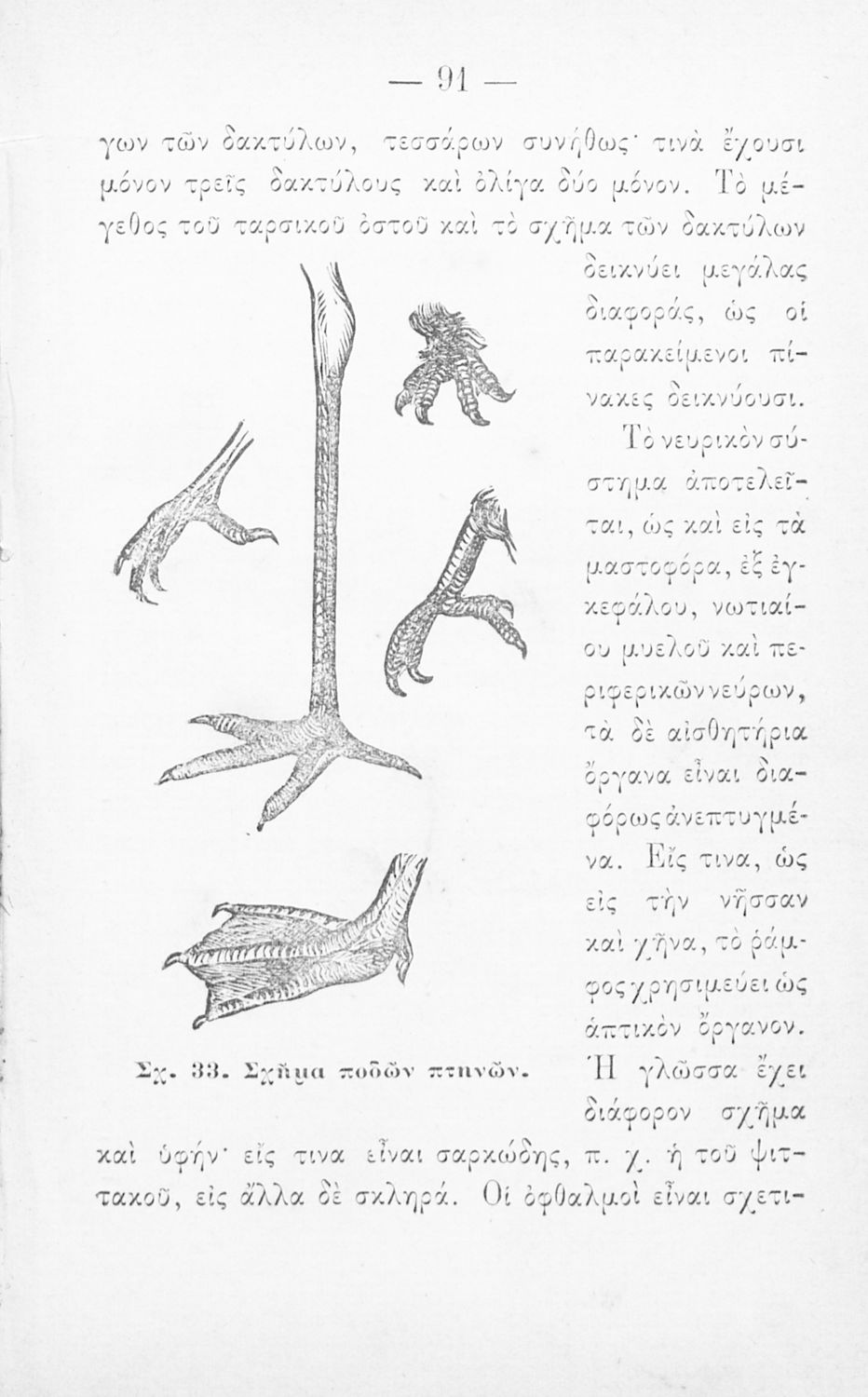 — 91 —

γων τῶν δακτύλων, τεσσάρων συνήθως· τινὰ ἔχουσι μόνον τρεῖς δακτύλους καὶ ὀλίγα δύο μόνον. Τὸ μέγεθος τοῦ ταρσικοῦ ὀστοῦ καὶ τὸ σχῆμα τῶν δακτύλων δεικνύει μεγάλας διαφοράς, ὡς οἱ παρακείμενοι πίνακες δεικνύουσι.

Τὸ νευρικὸν σύστημα ἀποτελεῖται, ὡς καὶ εἰς τὰ μαστοφόρα, ἐξ ἐγκεφάλου, νωτιαίου μυελοῦ καὶ περιφερικῶν νεύρων, τὰ δὲ αἰσθητήρια ὄργανα εἶναι διαφόρως ἀνεπτυγμένα. Εἴς τινα, ὡς εἰς τὴν νῆσσαν καὶ χῆνα, τὸ ῥάμφος χρησιμεύει ὡς ἁπτικὸν ὄργανον. Ἡ γλῶσσα ἔχει διάφορον σχῆμα καὶ ὑφήν· εἴς τινα εἶναι σαρκώδης, π. χ. ἡ τοῦ ψιττακοῦ, εἰς ἄλλα δὲ σκληρά. Οἱ ὀφθαλμοὶ εἶναι σχετι-

Σχ. 33. Σχῆμα ποδῶν πτηνῶν.